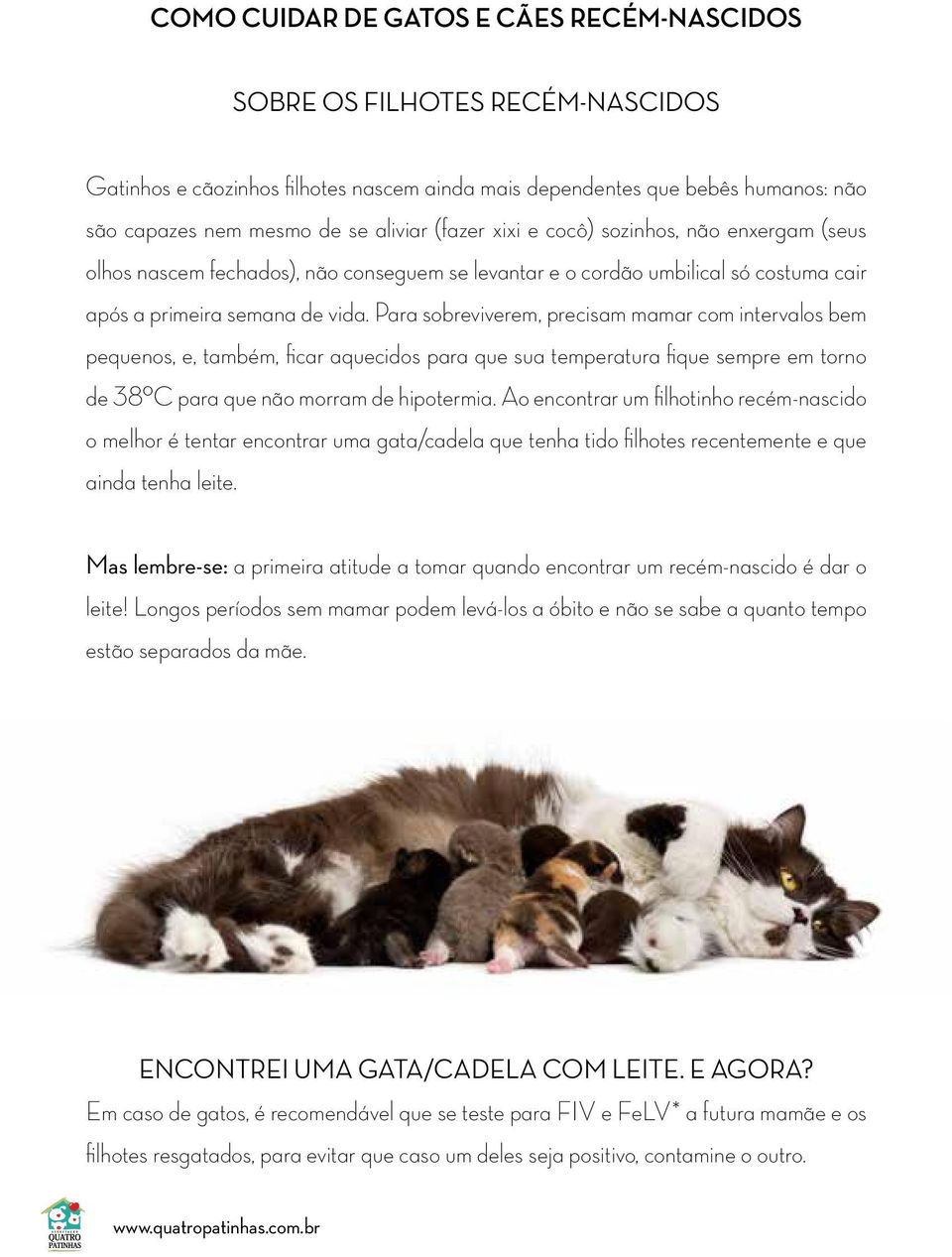 COMO CUIDAR DE GATOS E CÃES RECÉM-NASCIDOS

SOBRE OS FILHOTES RECÉM-NASCIDOS

Gatinhos e cãozinhos filhotes nascem ainda mais dependentes que bebês humanos: não são capazes nem mesmo de se aliviar (fazer xixi e cocô) sozinhos, não enxergam (seus olhos nascem fechados), não conseguem se levantar e o cordão umbilical só costuma cair após a primeira semana de vida. Para sobreviverem, precisam mamar com intervalos bem pequenos, e, também, ficar aquecidos para que sua temperatura fique sempre em torno de 38ºC para que não morram de hipotermia. Ao encontrar um filhotinho recém-nascido o melhor é tentar encontrar uma gata/cadela que tenha tido filhotes recentemente e que ainda tenha leite.

Mas lembre-se: a primeira atitude a tomar quando encontrar um recém-nascido é dar o leite! Longos períodos sem mamar podem levá-los a óbito e não se sabe a quanto tempo estão separados da mãe.

ENCONTREI UMA GATA/CADELA COM LEITE. E AGORA?

Em caso de gatos, é recomendável que se teste para FIV e FeLV* a futura mamãe e os filhotes resgatados, para evitar que caso um deles seja positivo, contamine o outro.

QUATRO PATINHAS

www.quatropatinhas.com.br